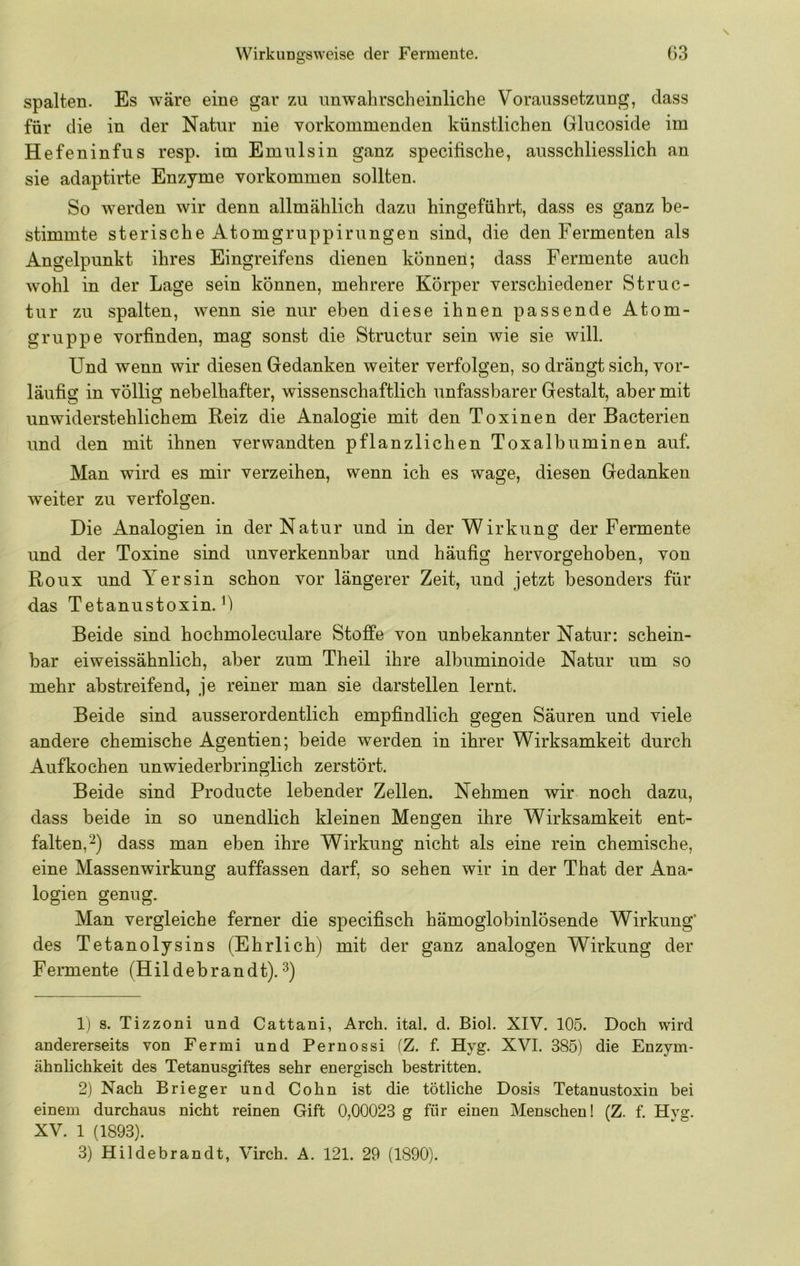 Wirkungsweise der Fermente. 63

spalten. Es wäre eine gar zu unwahrscheinliche Voraussetzung, dass für die in der Natur nie vorkommenden künstlichen Glucoside im Hefeninfus resp. im Emulsin ganz specifische, ausschliesslich an sie adaptirte Enzyme vorkommen sollten.

So werden wir denn allmählich dazu hingeführt, dass es ganz bestimmte sterische Atomgruppirungen sind, die den Fermenten als Angelpunkt ihres Eingreifens dienen können; dass Fermente auch wohl in der Lage sein können, mehrere Körper verschiedener Structur zu spalten, wenn sie nur eben diese ihnen passende Atomgruppe vorfinden, mag sonst die Structur sein wie sie will.

Und wenn wir diesen Gedanken weiter verfolgen, so drängt sich, vorläufig in völlig nebelhafter, wissenschaftlich unfassbarer Gestalt, aber mit unwiderstehlichem Reiz die Analogie mit den Toxinen der Bacterien und den mit ihnen verwandten pflanzlichen Toxalbuminen auf.

Man wird es mir verzeihen, wenn ich es wage, diesen Gedanken weiter zu verfolgen.

Die Analogien in der Natur und in der Wirkung der Fermente und der Toxine sind unverkennbar und häufig hervorgehoben, von Roux und Yersin schon vor längerer Zeit, und jetzt besonders für das Tetanustoxin.¹)

Beide sind hochmoleculare Stoffe von unbekannter Natur: scheinbar eiweissähnlich, aber zum Theil ihre albuminoide Natur um so mehr abstreifend, je reiner man sie darstellen lernt.

Beide sind ausserordentlich empfindlich gegen Säuren und viele andere chemische Agentien; beide werden in ihrer Wirksamkeit durch Aufkochen unwiederbringlich zerstört.

Beide sind Producte lebender Zellen. Nehmen wir noch dazu, dass beide in so unendlich kleinen Mengen ihre Wirksamkeit entfalten,²) dass man eben ihre Wirkung nicht als eine rein chemische, eine Massenwirkung auffassen darf, so sehen wir in der That der Analogien genug.

Man vergleiche ferner die specifisch hämoglobinlösende Wirkung des Tetanolysins (Ehrlich) mit der ganz analogen Wirkung der Fermente (Hildebrandt).³)

1) s. Tizzoni und Cattani, Arch. ital. d. Biol. XIV. 105. Doch wird andererseits von Fermi und Pernossi (Z. f. Hyg. XVI. 385) die Enzymähnlichkeit des Tetanusgiftes sehr energisch bestritten.
2) Nach Brieger und Cohn ist die tötliche Dosis Tetanustoxin bei einem durchaus nicht reinen Gift 0,00023 g für einen Menschen! (Z. f. Hyg. XV. 1 (1893).
3) Hildebrandt, Virch. A. 121. 29 (1890).